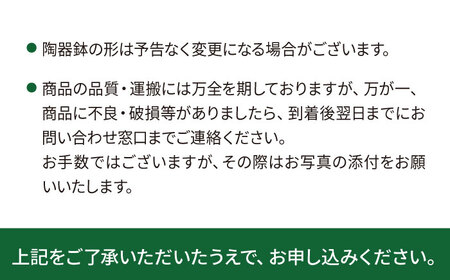 ● 陶器鉢の形は予告なく変更になる場合がございます。

● 商品の品質・運搬には万全を期しておりますが、万が一、商品に不良・破損等がありましたら、到着後翌日までにお問い合わせ窓口までご連絡ください。
お手数ではございますが、その際はお写真の添付をお願いいたします。

上記をご了承いただいたうえで、お申し込みください。